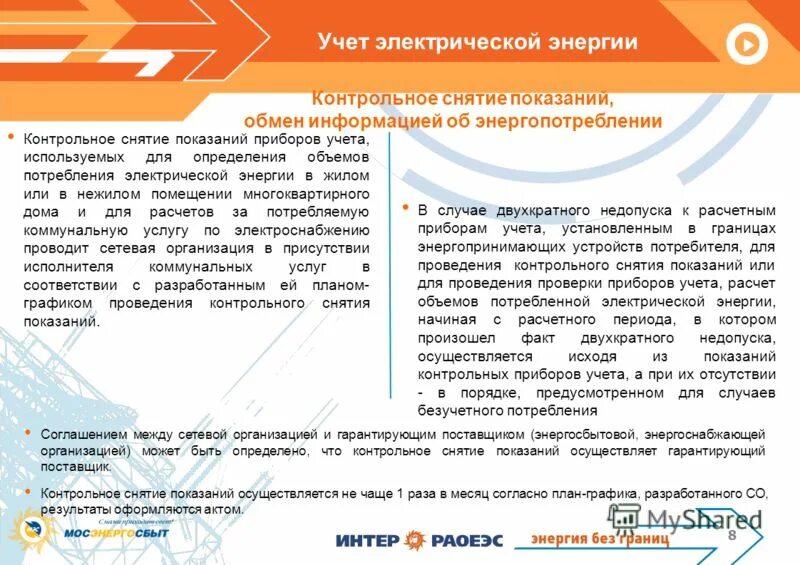 Учет электрической энергии

Контрольное снятие показаний, обмен информацией об энергопотреблении

• Контрольное снятие показаний приборов учета, используемых для определения объемов потребления электрической энергии в жилом или в нежилом помещении многоквартирного дома и для расчетов за потребляемую коммунальную услугу по электроснабжению проводит сетевая организация в присутствии исполнителя коммунальных услуг в соответствии с разработанным ей планом-графиком проведения контрольного снятия показаний.

• В случае двухкратного недопуска к расчетным приборам учета, установленным в границах энергопринимающих устройств потребителя, для проведения контрольного снятия показаний или для проведения проверки приборов учета, расчет объемов потребленной электрической энергии, начиная с расчетного периода, в котором произошел факт двухкратного недопуска, осуществляется исходя из показаний контрольных приборов учета, а при их отсутствии - в порядке, предусмотренном для случаев безучетного потребления

• Соглашением между сетевой организацией и гарантирующим поставщиком (энергосбытовой, энергоснабжающей организацией) может быть определено, что контрольное снятие показаний осуществляет гарантирующий поставщик.

• Контрольное снятие показаний осуществляется не чаще 1 раза в месяц согласно план-графика, разработанного СО, результаты оформляются актом.

С нами приходит свет!
МОСЭНЕРГОСБЫТ

ИНТЕР РАОЕЭС энергия без границ

MyShared

8